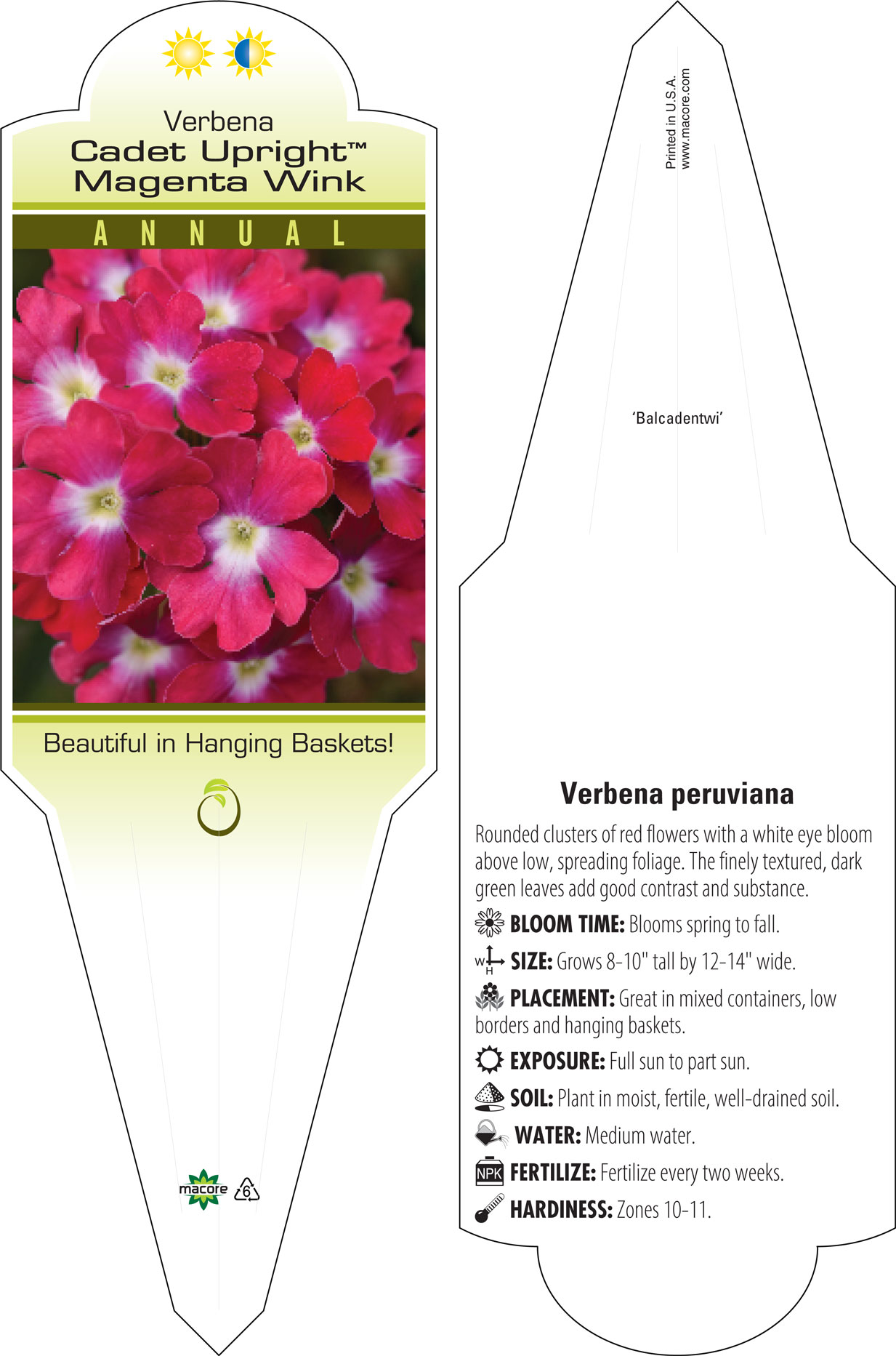 Verbena
Cadet Upright™ Magenta Wink

ANNUAL

Beautiful in Hanging Baskets!

macore 6

Printed in U.S.A.
www.macore.com

'Balcadentwi'

Verbena peruviana

Rounded clusters of red flowers with a white eye bloom above low, spreading foliage. The finely textured, dark green leaves add good contrast and substance.

BLOOM TIME: Blooms spring to fall.

W H SIZE: Grows 8-10" tall by 12-14" wide.

PLACEMENT: Great in mixed containers, low borders and hanging baskets.

EXPOSURE: Full sun to part sun.

SOIL: Plant in moist, fertile, well-drained soil.

WATER: Medium water.

NPK FERTILIZE: Fertilize every two weeks.

HARDINESS: Zones 10-11.